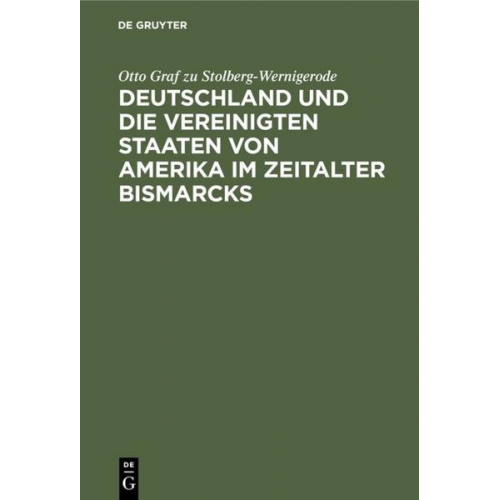 DE GRUYTER

Otto Graf zu Stolberg-Wernigerode

DEUTSCHLAND UND DIE VEREINIGTEN STAATEN VON AMERIKA IM ZEITALTER BISMARCKS

DE G